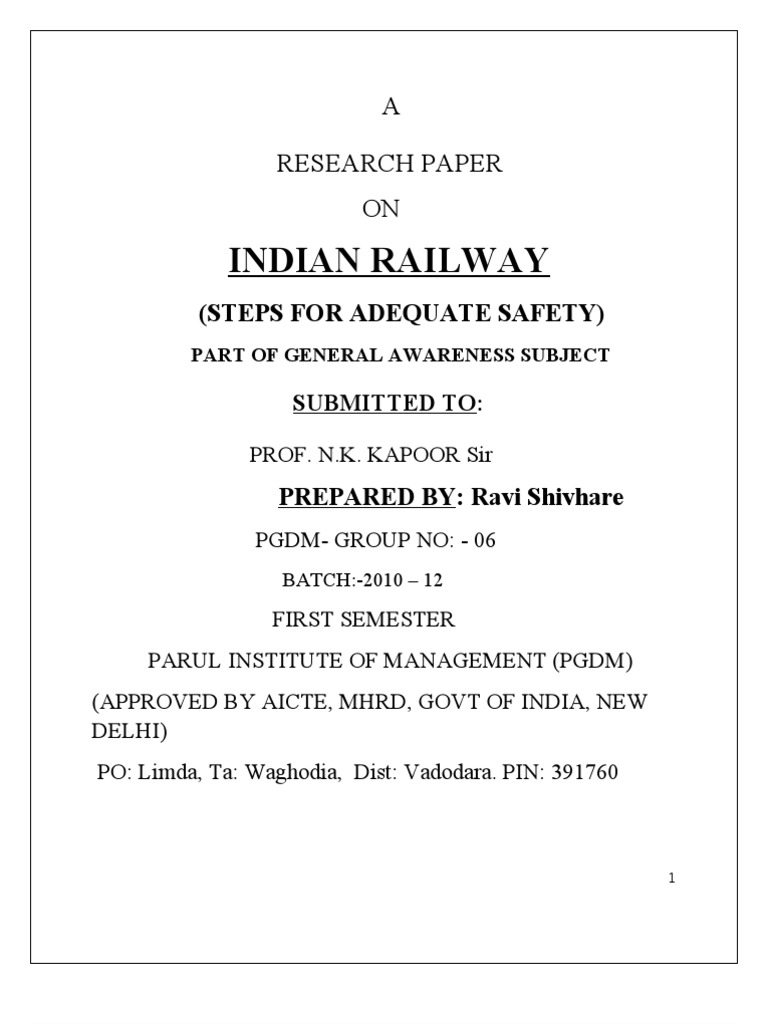 A

RESEARCH PAPER

ON

INDIAN RAILWAY

(STEPS FOR ADEQUATE SAFETY)

PART OF GENERAL AWARENESS SUBJECT

SUBMITTED TO:

PROF. N.K. KAPOOR Sir

PREPARED BY: Ravi Shivhare

PGDM- GROUP NO: - 06

BATCH:-2010 – 12

FIRST SEMESTER

PARUL INSTITUTE OF MANAGEMENT (PGDM)

(APPROVED BY AICTE, MHRD, GOVT OF INDIA, NEW DELHI)

PO: Limda, Ta: Waghodia, Dist: Vadodara. PIN: 391760

1